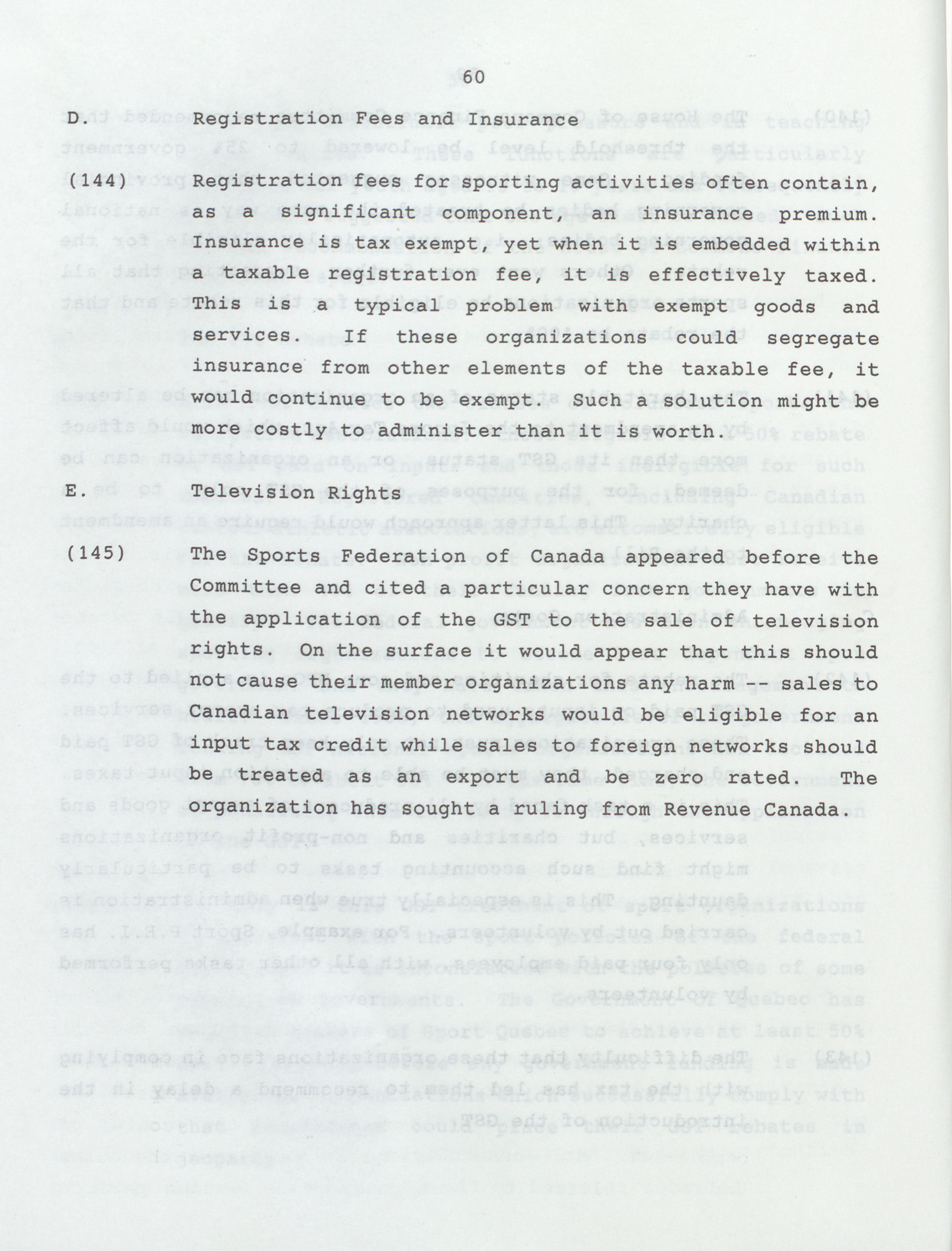 60

D. Registration Fees and Insurance

(144) Registration fees for sporting activities often contain, as a significant component, an insurance premium. Insurance is tax exempt, yet when it is embedded within a taxable registration fee, it is effectively taxed. This is a typical problem with exempt goods and services. If these organizations could segregate insurance from other elements of the taxable fee, it would continue to be exempt. Such a solution might be more costly to administer than it is worth.

E. Television Rights

(145) The Sports Federation of Canada appeared before the Committee and cited a particular concern they have with the application of the GST to the sale of television rights. On the surface it would appear that this should not cause their member organizations any harm -- sales to Canadian television networks would be eligible for an input tax credit while sales to foreign networks should be treated as an export and be zero rated. The organization has sought a ruling from Revenue Canada.